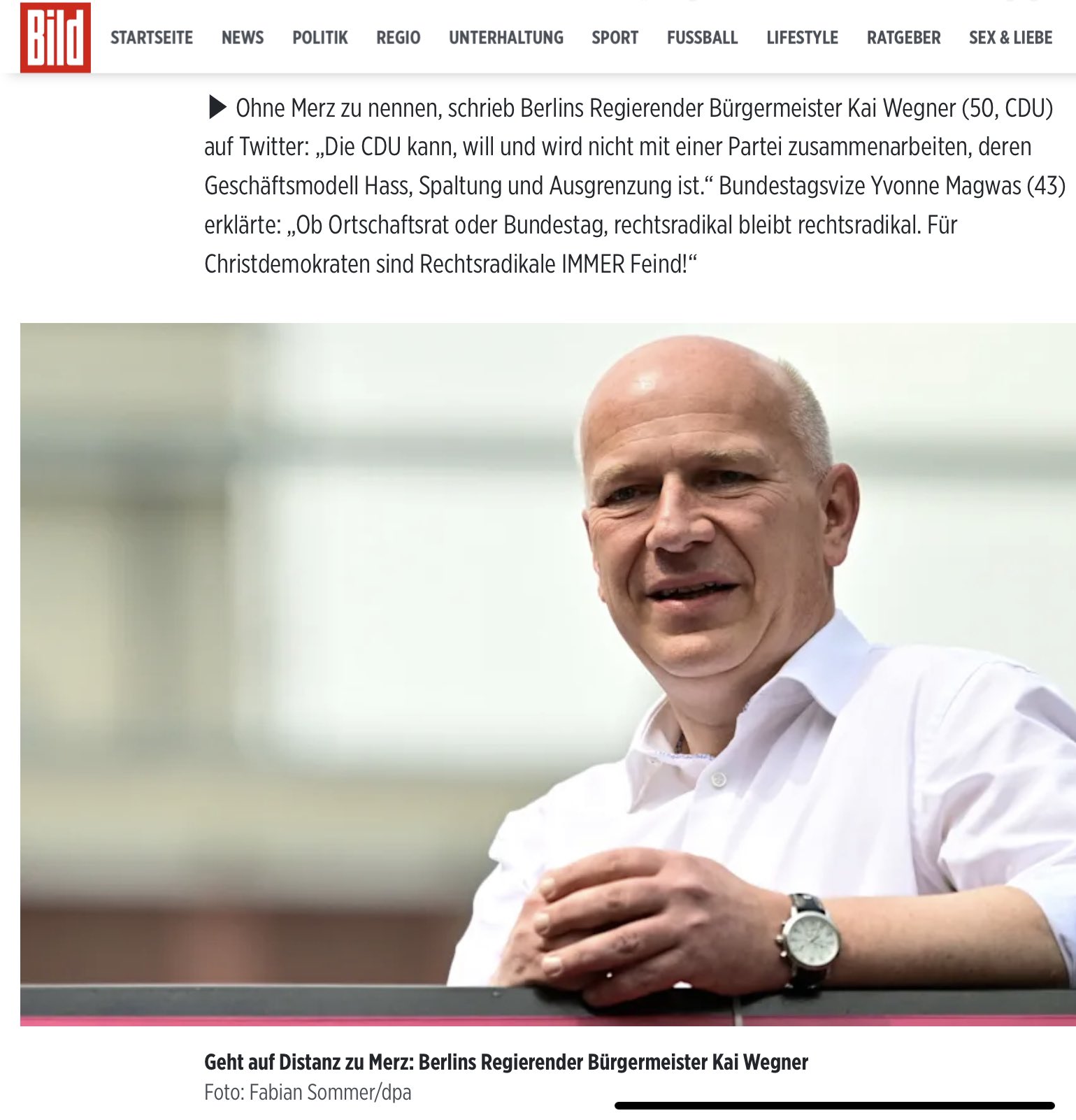 Bild

STARTSEITE NEWS POLITIK REGIO UNTERHALTUNG SPORT FUSSBALL LIFESTYLE RATGEBER SEX & LIEBE

▶ Ohne Merz zu nennen, schrieb Berlins Regierender Bürgermeister Kai Wegner (50, CDU) auf Twitter: „Die CDU kann, will und wird nicht mit einer Partei zusammenarbeiten, deren Geschäftsmodell Hass, Spaltung und Ausgrenzung ist.“ Bundestagsvize Yvonne Magwas (43) erklärte: „Ob Ortschaftsrat oder Bundestag, rechtsradikal bleibt rechtsradikal. Für Christdemokraten sind Rechtsradikale IMMER Feind!“

Geht auf Distanz zu Merz: Berlins Regierender Bürgermeister Kai Wegner
Foto: Fabian Sommer/dpa